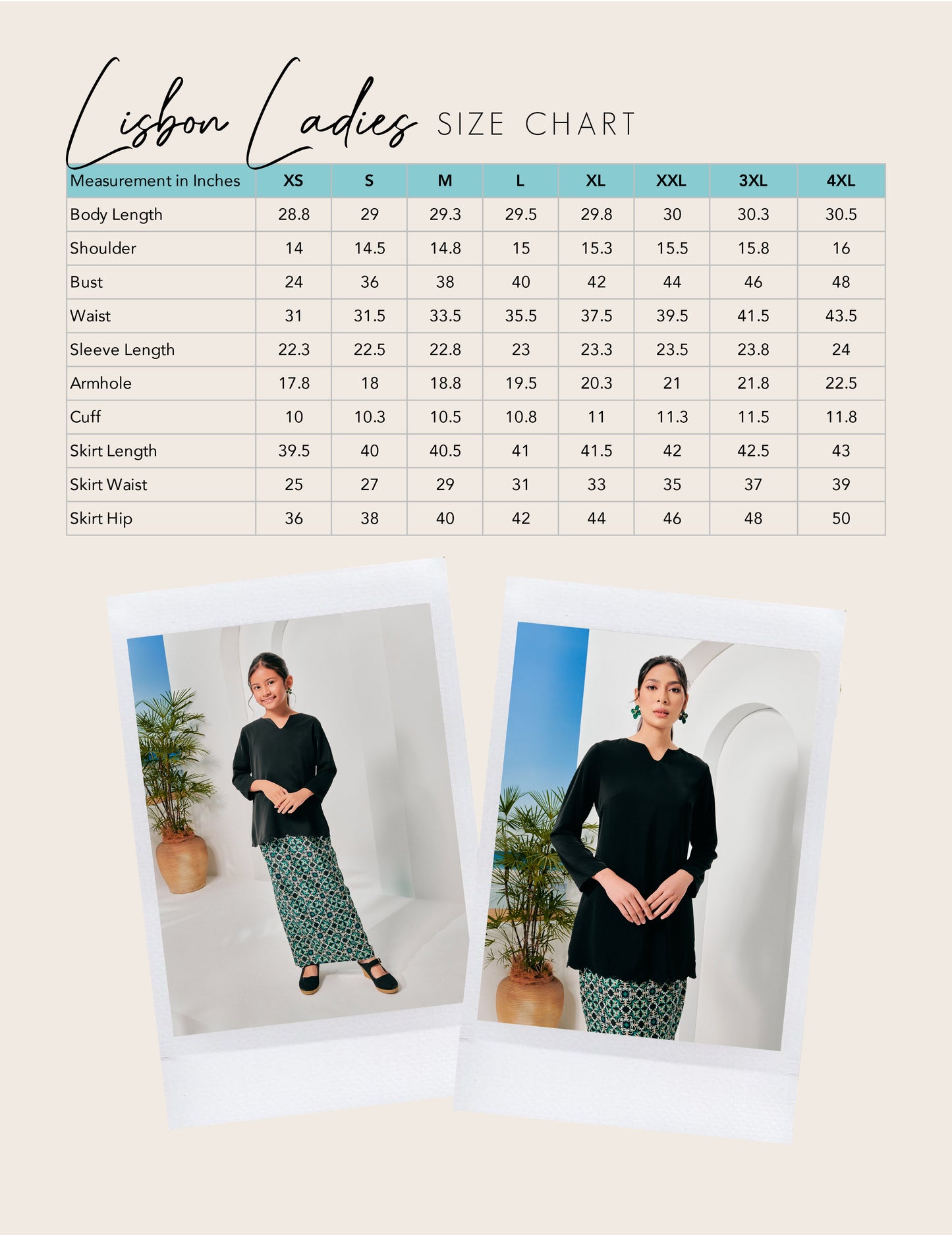 Lisbon Ladies SIZE CHART

| Measurement in Inches | XS | S | M | L | XL | XXL | 3XL | 4XL |
|---|---|---|---|---|---|---|---|---|
| Body Length | 28.8 | 29 | 29.3 | 29.5 | 29.8 | 30 | 30.3 | 30.5 |
| Shoulder | 14 | 14.5 | 14.8 | 15 | 15.3 | 15.5 | 15.8 | 16 |
| Bust | 24 | 36 | 38 | 40 | 42 | 44 | 46 | 48 |
| Waist | 31 | 31.5 | 33.5 | 35.5 | 37.5 | 39.5 | 41.5 | 43.5 |
| Sleeve Length | 22.3 | 22.5 | 22.8 | 23 | 23.3 | 23.5 | 23.8 | 24 |
| Armhole | 17.8 | 18 | 18.8 | 19.5 | 20.3 | 21 | 21.8 | 22.5 |
| Cuff | 10 | 10.3 | 10.5 | 10.8 | 11 | 11.3 | 11.5 | 11.8 |
| Skirt Length | 39.5 | 40 | 40.5 | 41 | 41.5 | 42 | 42.5 | 43 |
| Skirt Waist | 25 | 27 | 29 | 31 | 33 | 35 | 37 | 39 |
| Skirt Hip | 36 | 38 | 40 | 42 | 44 | 46 | 48 | 50 |